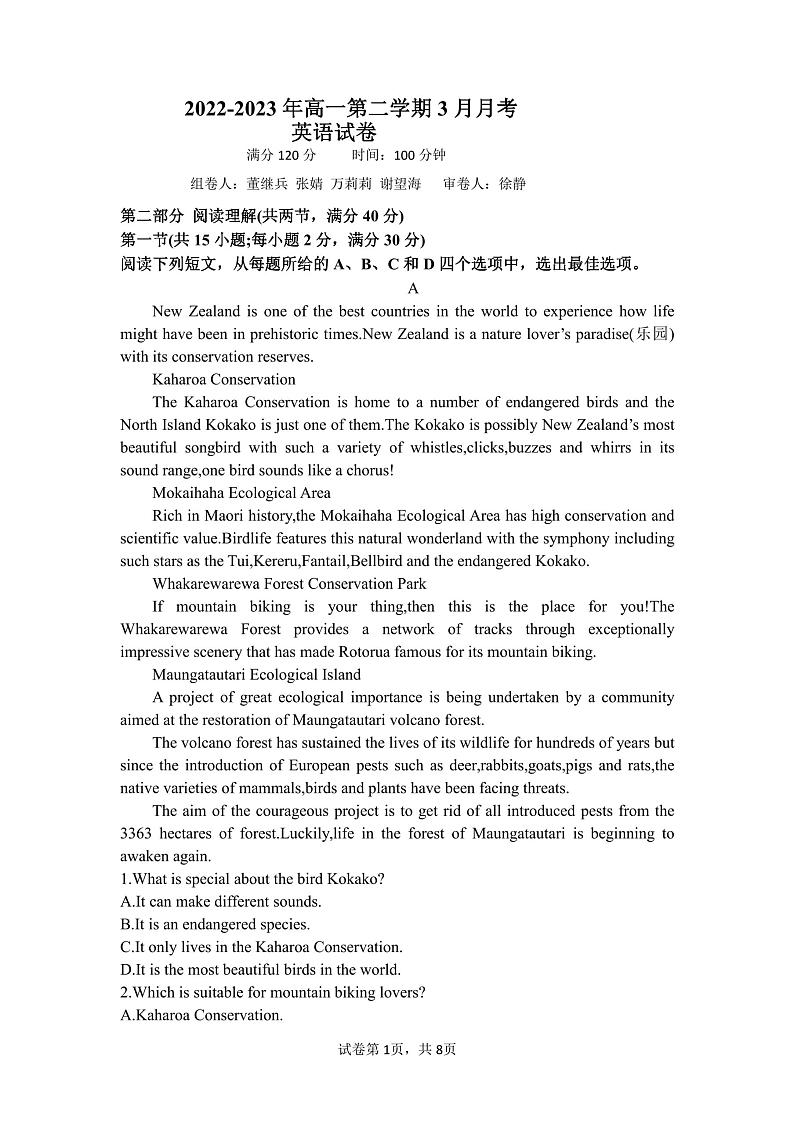 2022-2023 年高一第二学期 3 月月考
英语试卷
满分 120 分　　时间：100 分钟
组卷人：董继兵 张婧 万莉莉 谢望海　审卷人：徐静

第二部分 阅读理解(共两节，满分 40 分)
第一节(共 15 小题;每小题 2 分，满分 30 分)
阅读下列短文，从每题所给的 A、B、C 和 D 四个选项中，选出最佳选项。

A

New Zealand is one of the best countries in the world to experience how life might have been in prehistoric times.New Zealand is a nature lover's paradise(乐园) with its conservation reserves.

Kaharoa Conservation

The Kaharoa Conservation is home to a number of endangered birds and the North Island Kokako is just one of them.The Kokako is possibly New Zealand's most beautiful songbird with such a variety of whistles,clicks,buzzes and whirrs in its sound range,one bird sounds like a chorus!

Mokaihaha Ecological Area

Rich in Maori history,the Mokaihaha Ecological Area has high conservation and scientific value.Birdlife features this natural wonderland with the symphony including such stars as the Tui,Kereru,Fantail,Bellbird and the endangered Kokako.

Whakarewarewa Forest Conservation Park

If mountain biking is your thing,then this is the place for you!The Whakarewarewa Forest provides a network of tracks through exceptionally impressive scenery that has made Rotorua famous for its mountain biking.

Maungatautari Ecological Island

A project of great ecological importance is being undertaken by a community aimed at the restoration of Maungatautari volcano forest.

The volcano forest has sustained the lives of its wildlife for hundreds of years but since the introduction of European pests such as deer,rabbits,goats,pigs and rats,the native varieties of mammals,birds and plants have been facing threats.

The aim of the courageous project is to get rid of all introduced pests from the 3363 hectares of forest.Luckily,life in the forest of Maungatautari is beginning to awaken again.

1.What is special about the bird Kokako?
A.It can make different sounds.
B.It is an endangered species.
C.It only lives in the Kaharoa Conservation.
D.It is the most beautiful birds in the world.
2.Which is suitable for mountain biking lovers?
A.Kaharoa Conservation.

试卷第 1页，共 8页